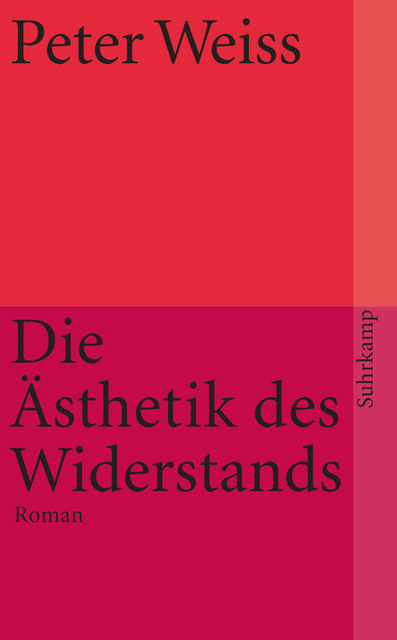 Peter Weiss

Die Ästhetik des Widerstands

Roman

Suhrkamp